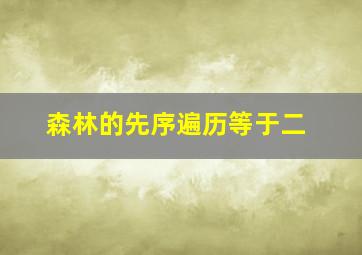 森林的先序遍历等于二